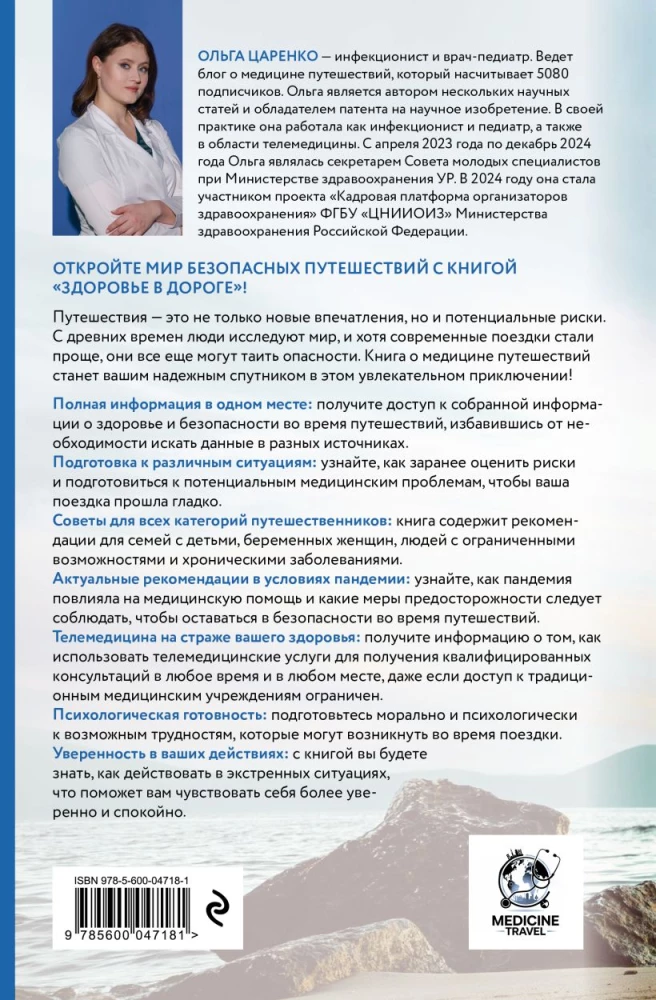 ОЛЬГА ЦАРЕНКО — инфекционист и врач-педиатр. Ведет блог о медицине путешествий, который насчитывает 5080 подписчиков. Ольга является автором нескольких научных статей и обладателем патента на научное изобретение. В своей практике она работала как инфекционист и педиатр, а также в области телемедицины. С апреля 2023 года по декабрь 2024 года Ольга являлась секретарем Совета молодых специалистов при Министерстве здравоохранения УР. В 2024 году она стала участником проекта «Кадровая платформа организаторов здравоохранения» ФГБУ «ЦНИИОИЗ» Министерства здравоохранения Российской Федерации.

ОТКРОЙТЕ МИР БЕЗОПАСНЫХ ПУТЕШЕСТВИЙ С КНИГОЙ «ЗДОРОВЬЕ В ДОРОГЕ»!

Путешествия — это не только новые впечатления, но и потенциальные риски. С древних времен люди исследуют мир, и хотя современные поездки стали проще, они все еще могут таить опасности. Книга о медицине путешествий станет вашим надежным спутником в этом увлекательном приключении!

Полная информация в одном месте: получите доступ к собранной информации о здоровье и безопасности во время путешествий, избавившись от необходимости искать данные в разных источниках.
Подготовка к различным ситуациям: узнайте, как заранее оценить риски и подготовиться к потенциальным медицинским проблемам, чтобы ваша поездка прошла гладко.
Советы для всех категорий путешественников: книга содержит рекомендации для семей с детьми, беременных женщин, людей с ограниченными возможностями и хроническими заболеваниями.
Актуальные рекомендации в условиях пандемии: узнайте, как пандемия повлияла на медицинскую помощь и какие меры предосторожности следует соблюдать, чтобы оставаться в безопасности во время путешествий.
Телемедицина на страже вашего здоровья: получите информацию о том, как использовать телемедицинские услуги для получения квалифицированных консультаций в любое время и в любом месте, даже если доступ к традиционным медицинским учреждениям ограничен.
Психологическая готовность: подготовьтесь морально и психологически к возможным трудностям, которые могут возникнуть во время поездки.
Уверенность в ваших действиях: с книгой вы будете знать, как действовать в экстренных ситуациях, что поможет вам чувствовать себя более уверенно и спокойно.

ISBN 978-5-600-04718-1
9 785600 047181 >

MEDICINE TRAVEL